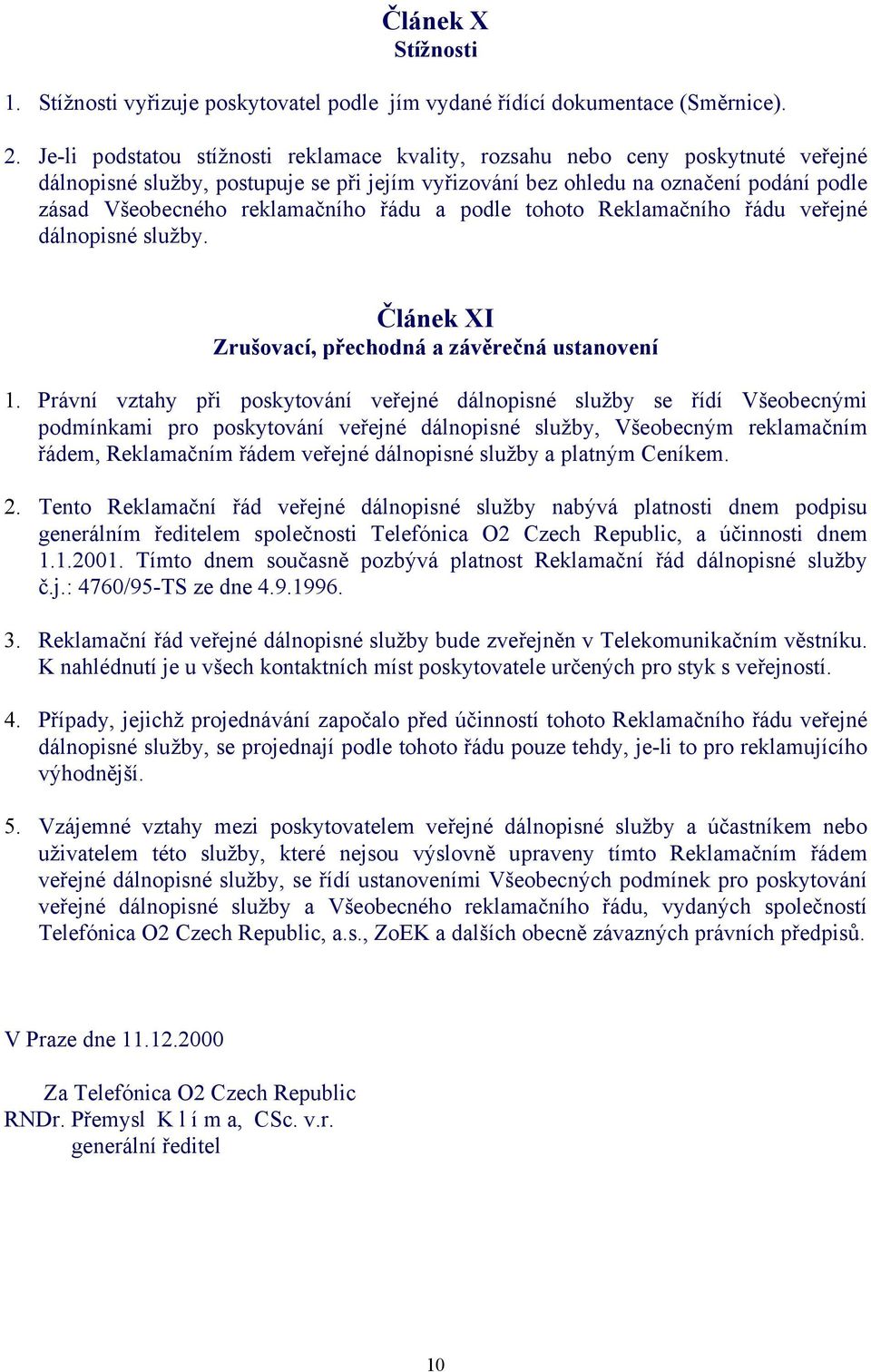 Článek X
Stížnosti

1. Stížnosti vyřizuje poskytovatel podle jím vydané řídící dokumentace (Směrnice).

2. Je-li podstatou stížnosti reklamace kvality, rozsahu nebo ceny poskytnuté veřejné dálnopisné služby, postupuje se při jejím vyřizování bez ohledu na označení podání podle zásad Všeobecného reklamačního řádu a podle tohoto Reklamačního řádu veřejné dálnopisné služby.

Článek XI
Zrušovací, přechodná a závěrečná ustanovení

1. Právní vztahy při poskytování veřejné dálnopisné služby se řídí Všeobecnými podmínkami pro poskytování veřejné dálnopisné služby, Všeobecným reklamačním řádem, Reklamačním řádem veřejné dálnopisné služby a platným Ceníkem.

2. Tento Reklamační řád veřejné dálnopisné služby nabývá platnosti dnem podpisu generálním ředitelem společnosti Telefónica O2 Czech Republic, a účinnosti dnem 1.1.2001. Tímto dnem současně pozbývá platnost Reklamační řád dálnopisné služby č.j.: 4760/95-TS ze dne 4.9.1996.

3. Reklamační řád veřejné dálnopisné služby bude zveřejněn v Telekomunikačním věstníku. K nahlédnutí je u všech kontaktních míst poskytovatele určených pro styk s veřejností.

4. Případy, jejichž projednávání započalo před účinností tohoto Reklamačního řádu veřejné dálnopisné služby, se projednají podle tohoto řádu pouze tehdy, je-li to pro reklamujícího výhodnější.

5. Vzájemné vztahy mezi poskytovatelem veřejné dálnopisné služby a účastníkem nebo uživatelem této služby, které nejsou výslovně upraveny tímto Reklamačním řádem veřejné dálnopisné služby, se řídí ustanoveními Všeobecných podmínek pro poskytování veřejné dálnopisné služby a Všeobecného reklamačního řádu, vydaných společností Telefónica O2 Czech Republic, a.s., ZoEK a dalších obecně závazných právních předpisů.

V Praze dne 11.12.2000

Za Telefónica O2 Czech Republic
RNDr. Přemysl K l í m a, CSc. v.r.
generální ředitel

10